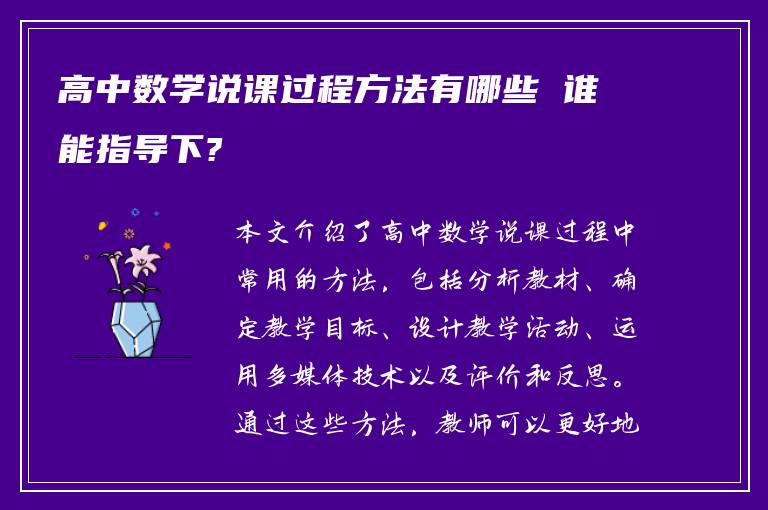 高中数学说课过程方法有哪些 谁能指导下?

本文介绍了高中数学说课过程中常用的方法，包括分析教材、确定教学目标、设计教学活动、运用多媒体技术以及评价和反思。通过这些方法，教师可以更好地